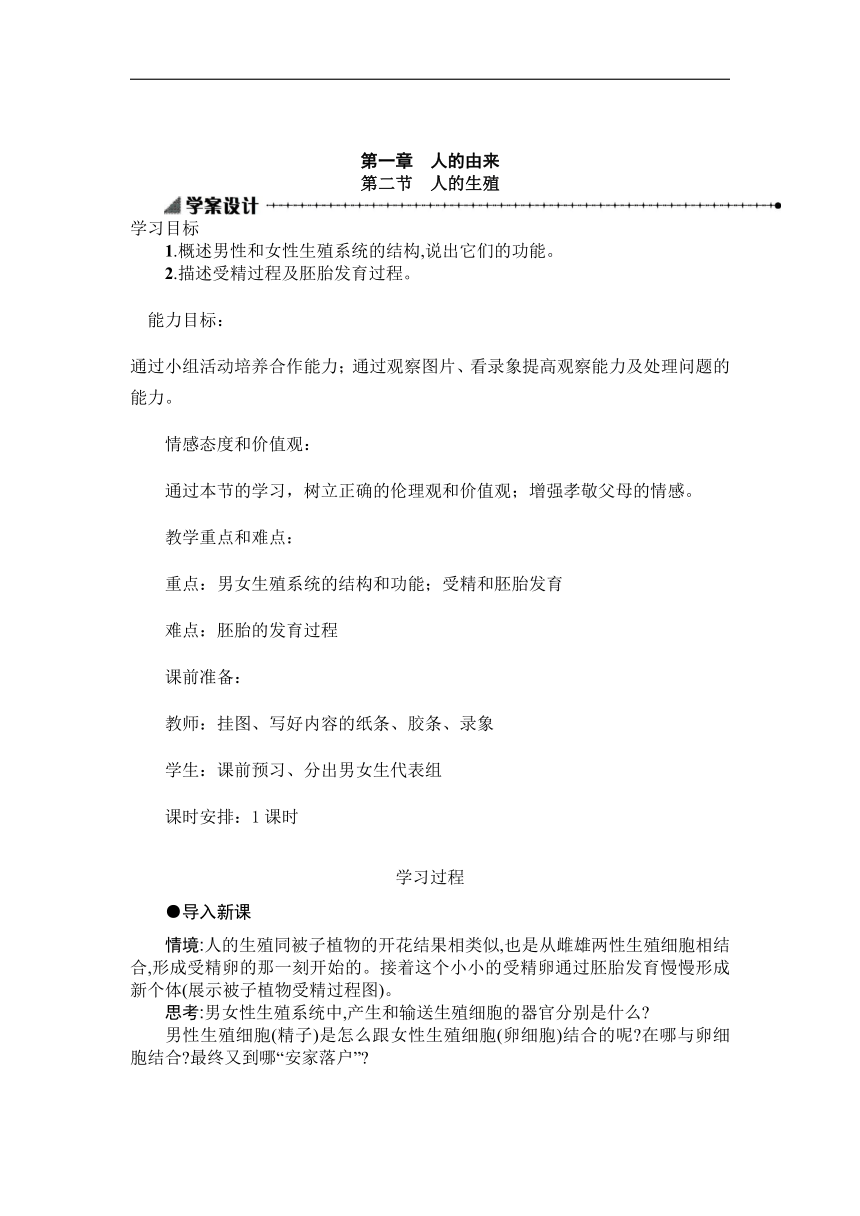 第一章　人的由来
第二节　人的生殖

学案设计

学习目标

1.概述男性和女性生殖系统的结构,说出它们的功能。

2.描述受精过程及胚胎发育过程。

能力目标：

通过小组活动培养合作能力；通过观察图片、看录象提高观察能力及处理问题的能力。

情感态度和价值观：

通过本节的学习，树立正确的伦理观和价值观；增强孝敬父母的情感。

教学重点和难点：

重点：男女生殖系统的结构和功能；受精和胚胎发育

难点：胚胎的发育过程

课前准备：

教师：挂图、写好内容的纸条、胶条、录象

学生：课前预习、分出男女生代表组

课时安排：1 课时

学习过程

●导入新课

情境:人的生殖同被子植物的开花结果相类似,也是从雌雄两性生殖细胞相结合,形成受精卵的那一刻开始的。接着这个小小的受精卵通过胚胎发育慢慢形成新个体(展示被子植物受精过程图)。

思考:男女性生殖系统中,产生和输送生殖细胞的器官分别是什么?

男性生殖细胞(精子)是怎么跟女性生殖细胞(卵细胞)结合的呢?在哪与卵细胞结合?最终又到哪“安家落户”?